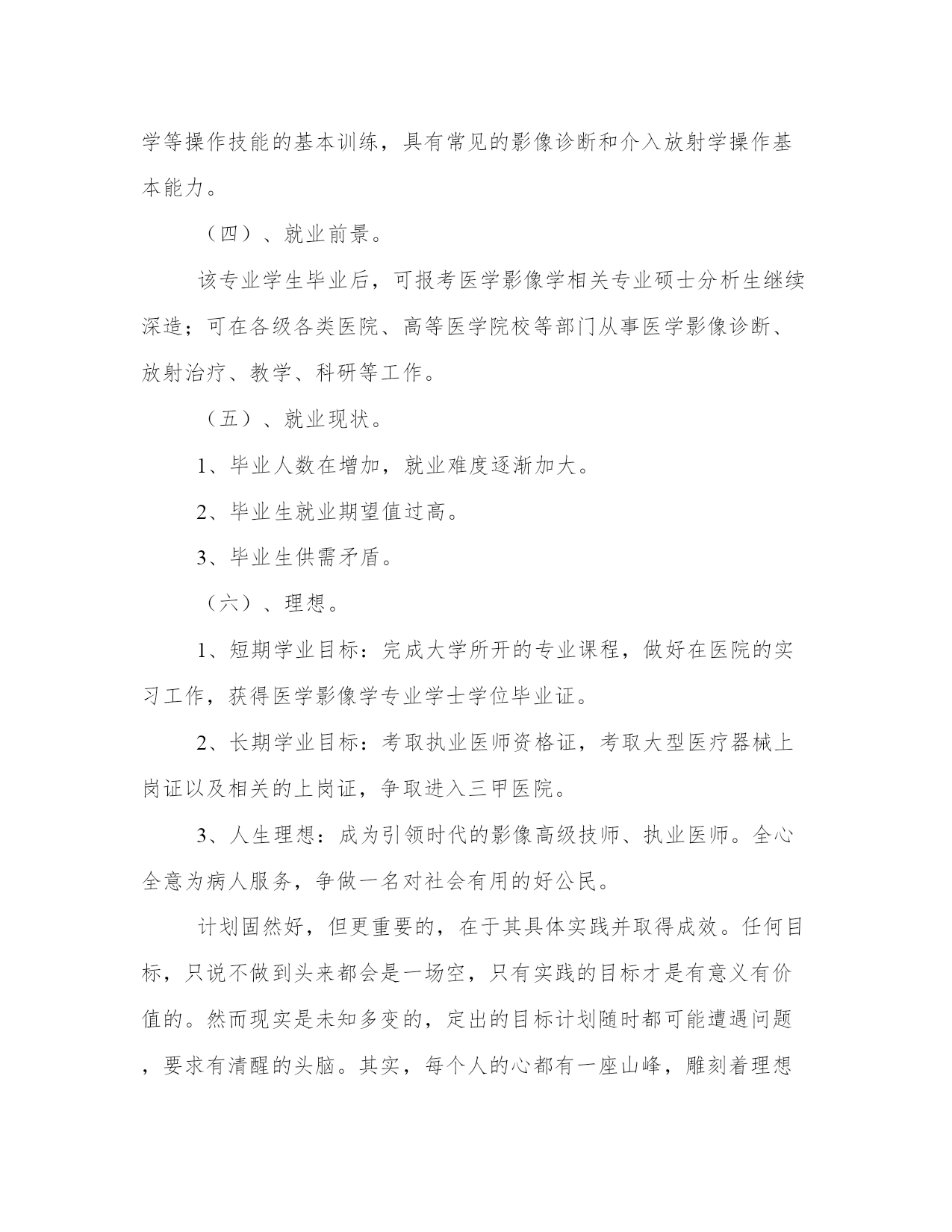 学等操作技能的基本训练，具有常见的影像诊断和介入放射学操作基本能力。

（四）、就业前景。

该专业学生毕业后，可报考医学影像学相关专业硕士分析生继续深造；可在各级各类医院、高等医学院校等部门从事医学影像诊断、放射治疗、教学、科研等工作。

（五）、就业现状。

1、毕业人数在增加，就业难度逐渐加大。

2、毕业生就业期望值过高。

3、毕业生供需矛盾。

（六）、理想。

1、短期学业目标：完成大学所开的专业课程，做好在医院的实习工作，获得医学影像学专业学士学位毕业证。

2、长期学业目标：考取执业医师资格证，考取大型医疗器械上岗证以及相关的上岗证，争取进入三甲医院。

3、人生理想：成为引领时代的影像高级技师、执业医师。全心全意为病人服务，争做一名对社会有用的好公民。

计划固然好，但更重要的，在于其具体实践并取得成效。任何目标，只说不做到头来都会是一场空，只有实践的目标才是有意义有价值的。然而现实是未知多变的，定出的目标计划随时都可能遭遇问题，要求有清醒的头脑。其实，每个人的心都有一座山峰，雕刻着理想